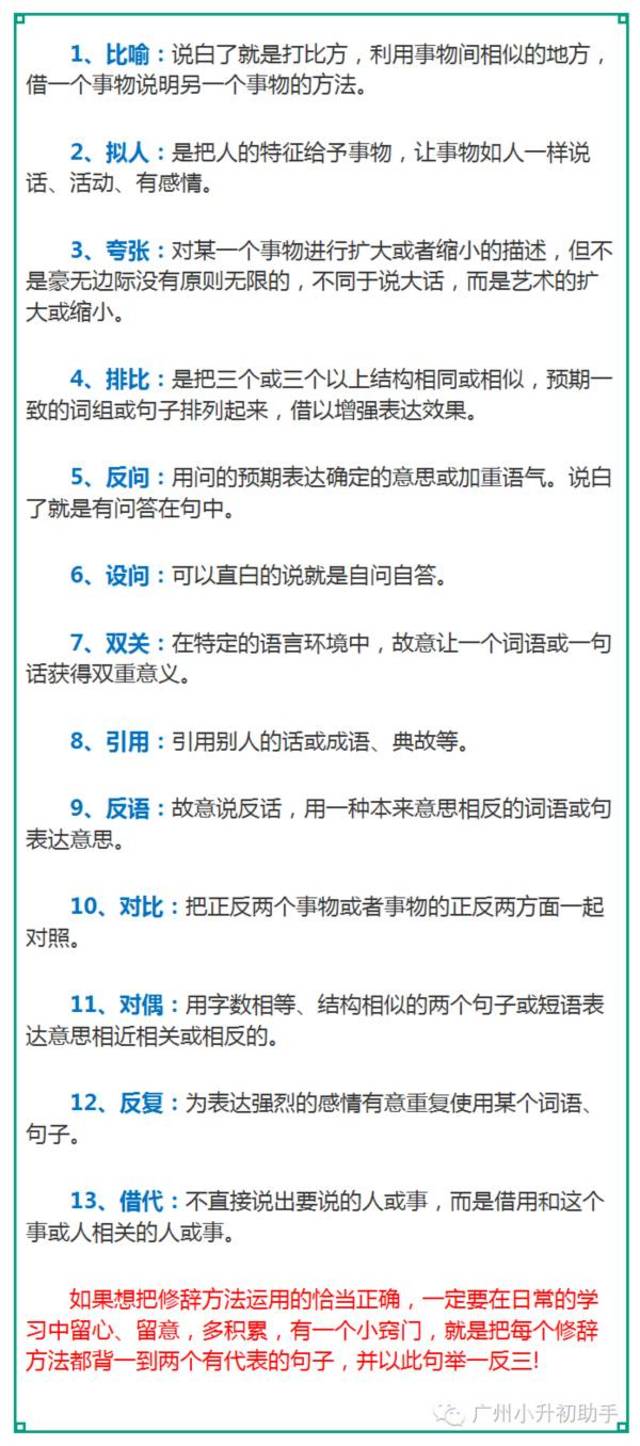 1、比喻：说白了就是打比方，利用事物间相似的地方，借一个事物说明另一个事物的方法。

2、拟人：是把人的特征给予事物，让事物如人一样说话、活动、有感情。

3、夸张：对某一个事物进行扩大或者缩小的描述，但不是豪无边际没有原则无限的，不同于说大话，而是艺术的扩大或缩小。

4、排比：是把三个或三个以上结构相同或相似，预期一致的词组或句子排列起来，借以增强表达效果。

5、反问：用问的预期表达确定的意思或加重语气。说白了就是有问答在句中。

6、设问：可以直白的说就是自问自答。

7、双关：在特定的语言环境中，故意让一个词语或一句话获得双重意义。

8、引用：引用别人的话或成语、典故等。

9、反语：故意说反话，用一种本来意思相反的词语或句表达意思。

10、对比：把正反两个事物或者事物的正反两方面一起对照。

11、对偶：用字数相等、结构相似的两个句子或短语表达意思相近相关或相反的。

12、反复：为表达强烈的感情有意重复使用某个词语、句子。

13、借代：不直接说出要说的人或事，而是借用和这个事或人相关的人或事。

如果想把修辞方法运用的恰当正确，一定要在日常的学习中留心、留意，多积累，有一个小窍门，就是把每个修辞方法都背一到两个有代表的句子，并以此句举一反三!

广州小升初助手